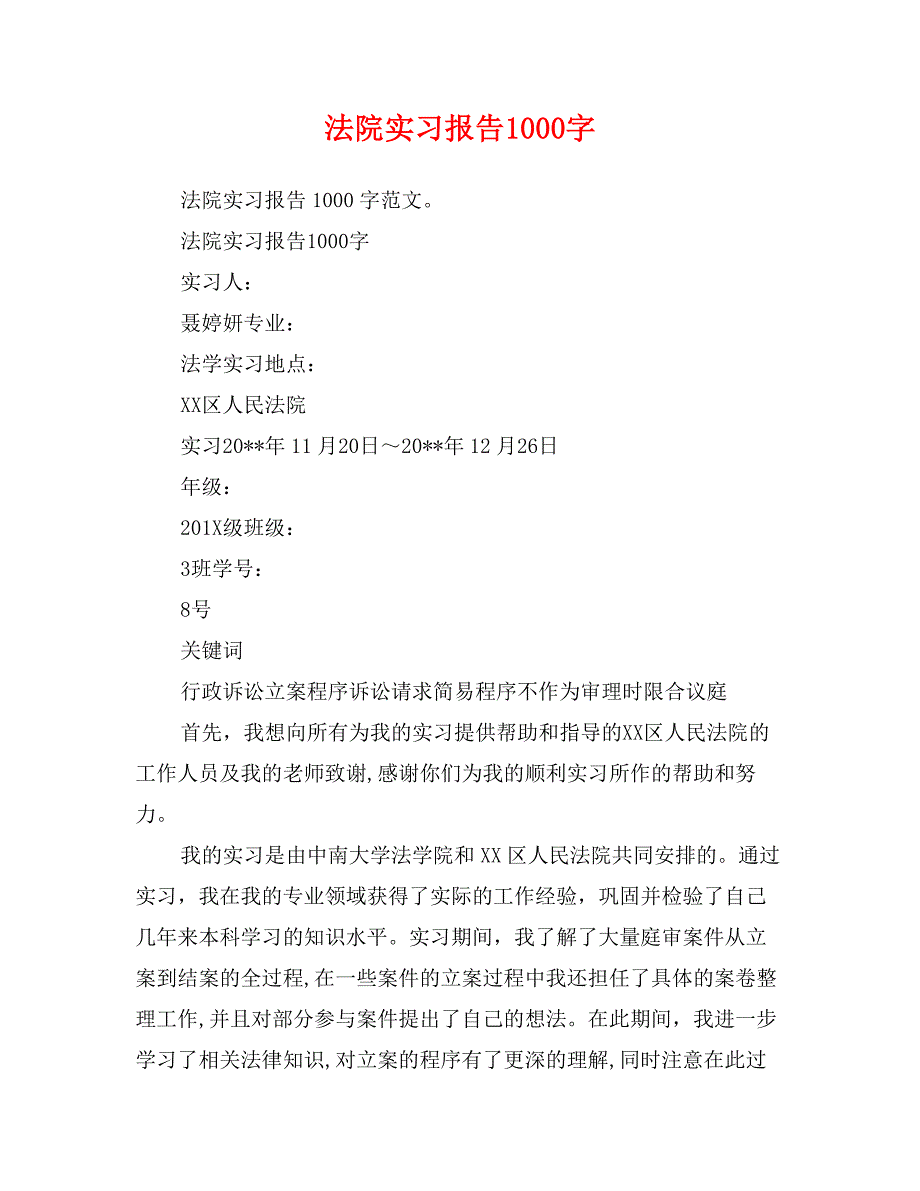 法院实习报告1000字

法院实习报告 1000 字范文。

法院实习报告1000字

实习人：

聂婷妍专业：

法学实习地点：

XX区人民法院

实习20**年 11 月20日～20**年 12 月26日

年级：

201X级班级：

3班学号：

8号

关键词

行政诉讼立案程序诉讼请求简易程序不作为审理时限合议庭

首先，我想向所有为我的实习提供帮助和指导的XX区人民法院的工作人员及我的老师致谢,感谢你们为我的顺利实习所作的帮助和努力。

我的实习是由中南大学法学院和 XX 区人民法院共同安排的。通过实习，我在我的专业领域获得了实际的工作经验，巩固并检验了自己几年来本科学习的知识水平。实习期间，我了解了大量庭审案件从立案到结案的全过程,在一些案件的立案过程中我还担任了具体的案卷整理工作,并且对部分参与案件提出了自己的想法。在此期间，我进一步学习了相关法律知识,对立案的程序有了更深的理解,同时注意在此过